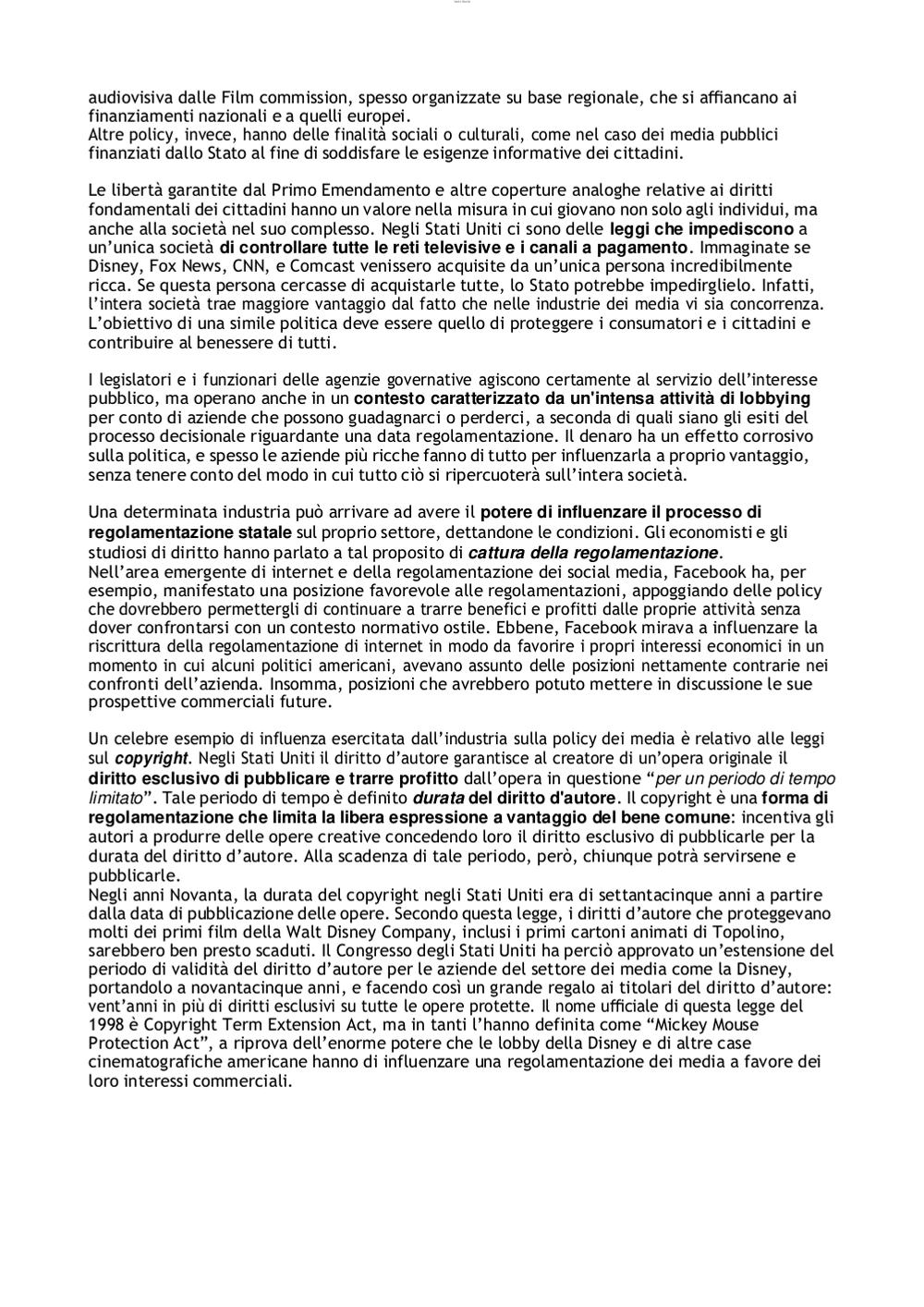 audiovisiva dalle Film commission, spesso organizzate su base regionale, che si affiancano ai finanziamenti nazionali e a quelli europei.
Altre policy, invece, hanno delle finalità sociali o culturali, come nel caso dei media pubblici finanziati dallo Stato al fine di soddisfare le esigenze informative dei cittadini.

Le libertà garantite dal Primo Emendamento e altre coperture analoghe relative ai diritti fondamentali dei cittadini hanno un valore nella misura in cui giovano non solo agli individui, ma anche alla società nel suo complesso. Negli Stati Uniti ci sono delle leggi che impediscono a un'unica società di controllare tutte le reti televisive e i canali a pagamento. Immaginate se Disney, Fox News, CNN, e Comcast venissero acquisite da un'unica persona incredibilmente ricca. Se questa persona cercasse di acquistarle tutte, lo Stato potrebbe impedirglielo. Infatti, l'intera società trae maggiore vantaggio dal fatto che nelle industrie dei media vi sia concorrenza. L'obiettivo di una simile politica deve essere quello di proteggere i consumatori e i cittadini e contribuire al benessere di tutti.

I legislatori e i funzionari delle agenzie governative agiscono certamente al servizio dell'interesse pubblico, ma operano anche in un contesto caratterizzato da un'intensa attività di lobbying per conto di aziende che possono guadagnarci o perderci, a seconda di quali siano gli esiti del processo decisionale riguardante una data regolamentazione. Il denaro ha un effetto corrosivo sulla politica, e spesso le aziende più ricche fanno di tutto per influenzarla a proprio vantaggio, senza tenere conto del modo in cui tutto ciò si ripercuoterà sull'intera società.

Una determinata industria può arrivare ad avere il potere di influenzare il processo di regolamentazione statale sul proprio settore, dettandone le condizioni. Gli economisti e gli studiosi di diritto hanno parlato a tal proposito di cattura della regolamentazione.
Nell'area emergente di internet e della regolamentazione dei social media, Facebook ha, per esempio, manifestato una posizione favorevole alle regolamentazioni, appoggiando delle policy che dovrebbero permettergli di continuare a trarre benefici e profitti dalle proprie attività senza dover confrontarsi con un contesto normativo ostile. Ebbene, Facebook mirava a influenzare la riscrittura della regolamentazione di internet in modo da favorire i propri interessi economici in un momento in cui alcuni politici americani, avevano assunto delle posizioni nettamente contrarie nei confronti dell'azienda. Insomma, posizioni che avrebbero potuto mettere in discussione le sue prospettive commerciali future.

Un celebre esempio di influenza esercitata dall'industria sulla policy dei media è relativo alle leggi sul copyright. Negli Stati Uniti il diritto d'autore garantisce al creatore di un'opera originale il diritto esclusivo di pubblicare e trarre profitto dall'opera in questione "per un periodo di tempo limitato". Tale periodo di tempo è definito durata del diritto d'autore. Il copyright è una forma di regolamentazione che limita la libera espressione a vantaggio del bene comune: incentiva gli autori a produrre delle opere creative concedendo loro il diritto esclusivo di pubblicarle per la durata del diritto d'autore. Alla scadenza di tale periodo, però, chiunque potrà servirsene e pubblicarle.
Negli anni Novanta, la durata del copyright negli Stati Uniti era di settantacinque anni a partire dalla data di pubblicazione delle opere. Secondo questa legge, i diritti d'autore che proteggevano molti dei primi film della Walt Disney Company, inclusi i primi cartoni animati di Topolino, sarebbero ben presto scaduti. Il Congresso degli Stati Uniti ha perciò approvato un'estensione del periodo di validità del diritto d'autore per le aziende del settore dei media come la Disney, portandolo a novantacinque anni, e facendo così un grande regalo ai titolari del diritto d'autore: vent'anni in più di diritti esclusivi su tutte le opere protette. Il nome ufficiale di questa legge del 1998 è Copyright Term Extension Act, ma in tanti l'hanno definita come "Mickey Mouse Protection Act", a riprova dell'enorme potere che le lobby della Disney e di altre case cinematografiche americane hanno di influenzare una regolamentazione dei media a favore dei loro interessi commerciali.